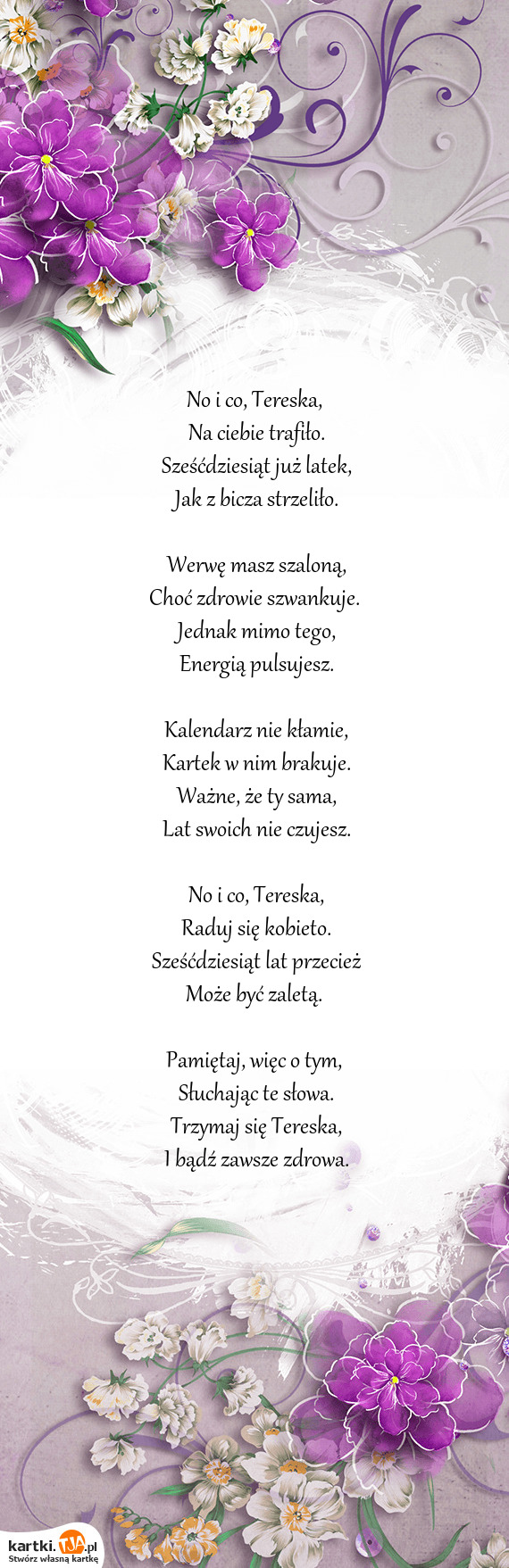 No i co, Tereska,
Na ciebie trafiło.
Sześćdziesiąt już latek,
Jak z bicza strzeliło.

Werwę masz szaloną,
Choć zdrowie szwankuje.
Jednak mimo tego,
Energią pulsujesz.

Kalendarz nie kłamie,
Kartek w nim brakuje.
Ważne, że ty sama,
Lat swoich nie czujesz.

No i co, Tereska,
Raduj się kobieto.
Sześćdziesiąt lat przecież
Może być zaletą.

Pamiętaj, więc o tym,
Słuchając te słowa.
Trzymaj się Tereska,
I bądź zawsze zdrowa.

kartki.TJA.pl
Stwórz własną kartkę